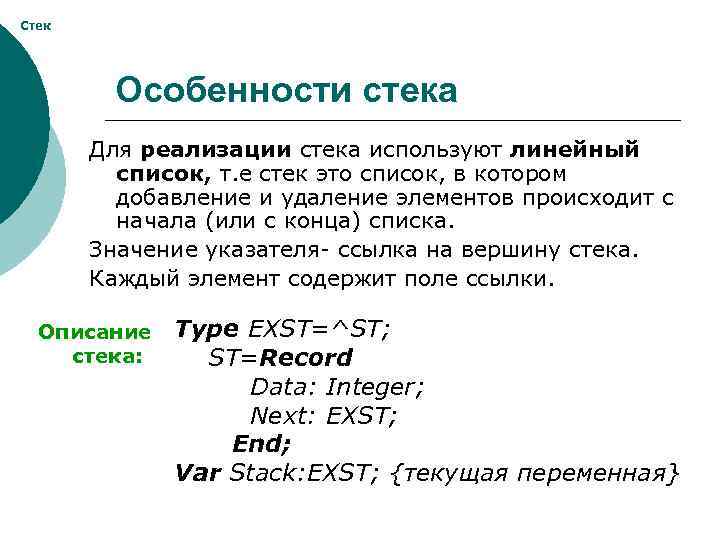 Стек

Особенности стека

Для реализации стека используют линейный список, т.е стек это список, в котором добавление и удаление элементов происходит с начала (или с конца) списка.

Значение указателя- ссылка на вершину стека.

Каждый элемент содержит поле ссылки.

Описание стека:

Type EXST=^ST;
ST=Record
Data: Integer;
Next: EXST;
End;
Var Stack:EXST; {текущая переменная}